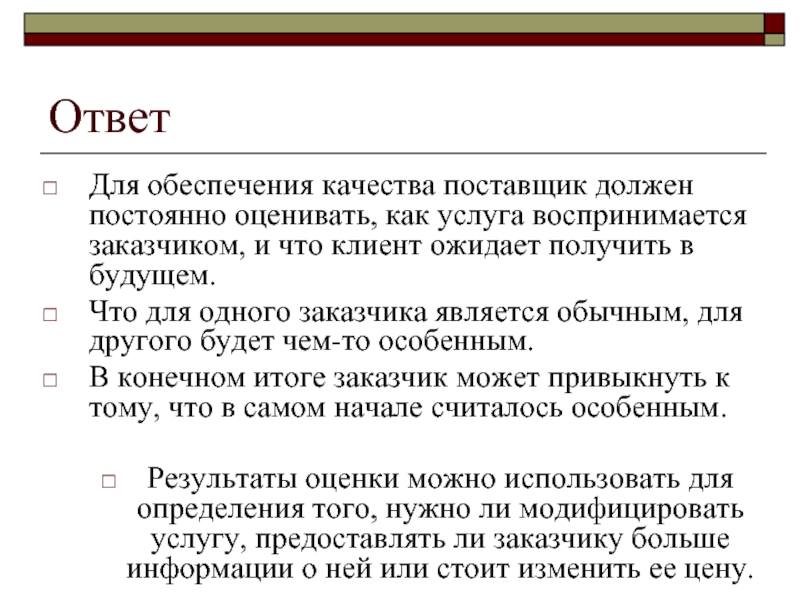 Ответ

□ Для обеспечения качества поставщик должен постоянно оценивать, как услуга воспринимается заказчиком, и что клиент ожидает получить в будущем.

□ Что для одного заказчика является обычным, для другого будет чем-то особенным.

□ В конечном итоге заказчик может привыкнуть к тому, что в самом начале считалось особенным.

□ Результаты оценки можно использовать для определения того, нужно ли модифицировать услугу, предоставлять ли заказчику больше информации о ней или стоит изменить ее цену.